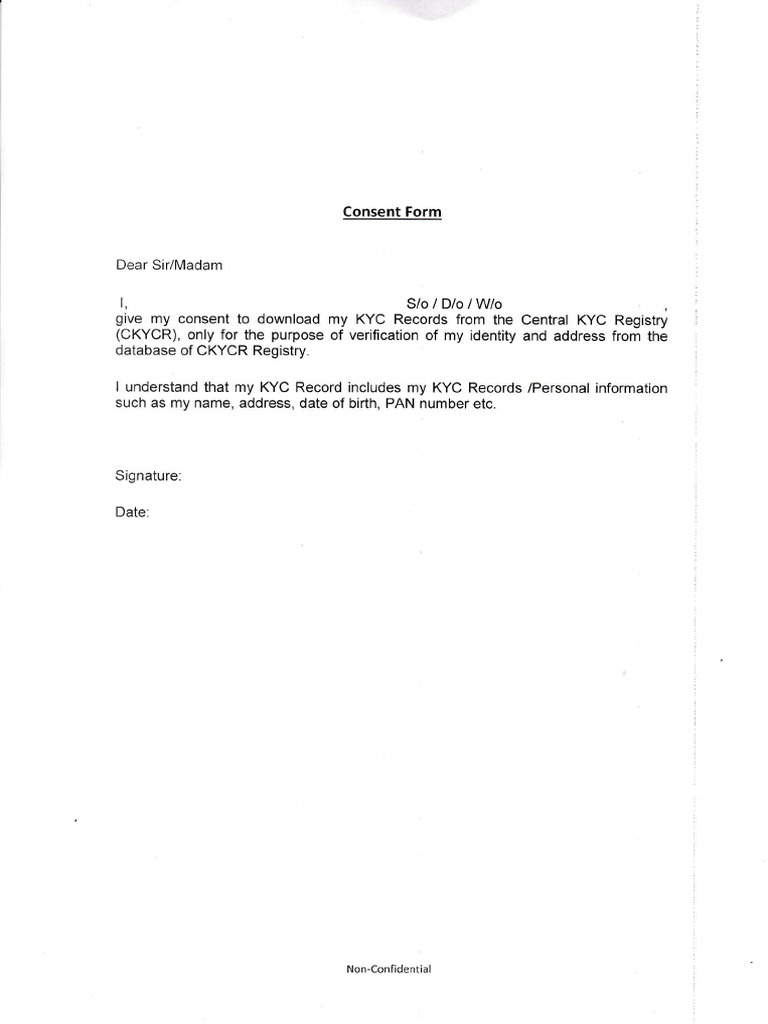 Consent Form

Dear Sir/Madam

I, S/o / D/o / W/o , give my consent to download my KYC Records from the Central KYC Registry (CKYCR), only for the purpose of verification of my identity and address from the database of CKYCR Registry.

I understand that my KYC Record includes my KYC Records /Personal information such as my name, address, date of birth, PAN number etc.

Signature:

Date:

Non-Confidential